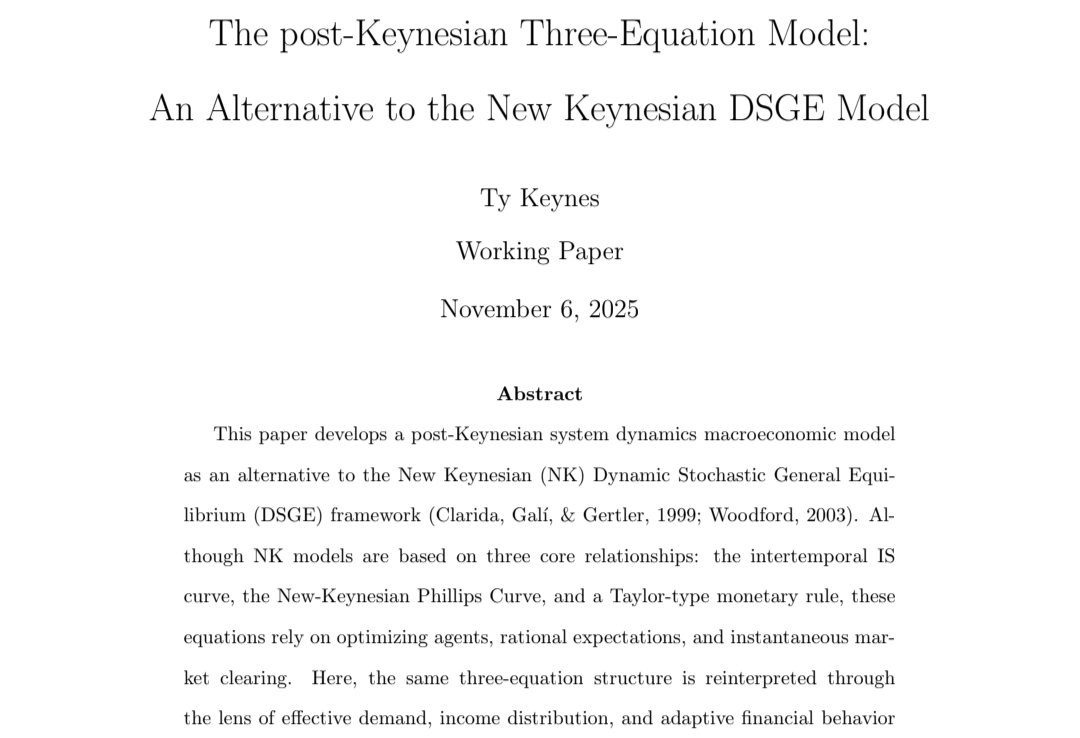 The post-Keynesian Three-Equation Model:

An Alternative to the New Keynesian DSGE Model

Ty Keynes

Working Paper

November 6, 2025

Abstract

This paper develops a post-Keynesian system dynamics macroeconomic model as an alternative to the New Keynesian (NK) Dynamic Stochastic General Equilibrium (DSGE) framework (Clarida, Galí, & Gertler, 1999; Woodford, 2003). Although NK models are based on three core relationships: the intertemporal IS curve, the New-Keynesian Phillips Curve, and a Taylor-type monetary rule, these equations rely on optimizing agents, rational expectations, and instantaneous market clearing. Here, the same three-equation structure is reinterpreted through the lens of effective demand, income distribution, and adaptive financial behavior